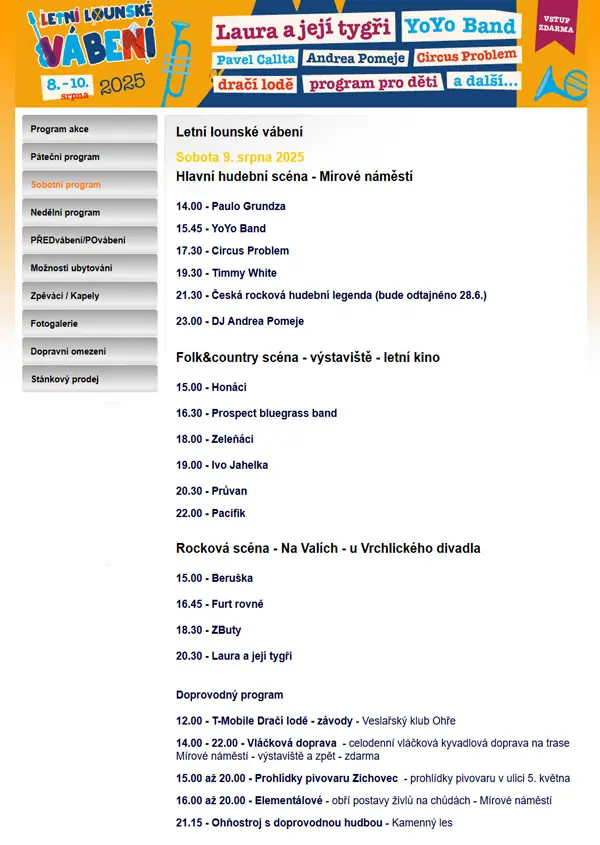 LETNÍ LOUNSKÉ VÁBENÍ
8.–10. srpna 2025

Laura a její tygři YoYo Band
Pavel Callta Andrea Pomeje Circus Problem
dračí lodě program pro děti a další...

VSTUP ZDARMA

Program akce
Páteční program
Sobotní program
Nedělní program
PŘEDvábení/POvábení
Možnosti ubytování
Zpěváci / Kapely
Fotogalerie
Dopravní omezení
Stánkový prodej

Letní lounské vábení

Sobota 9. srpna 2025

Hlavní hudební scéna - Mírové náměstí

14.00 - Paulo Grundza

15.45 - YoYo Band

17.30 - Circus Problem

19.30 - Timmy White

21.30 - Česká rocková hudební legenda (bude odtajněno 28.6.)

23.00 - DJ Andrea Pomeje

Folk&country scéna - výstaviště - letní kino

15.00 - Honáci

16.30 - Prospect bluegrass band

18.00 - Zeleňáci

19.00 - Ivo Jahelka

20.30 - Průvan

22.00 - Pacifik

Rocková scéna - Na Valích - u Vrchlického divadla

15.00 - Beruška

16.45 - Furt rovně

18.30 - ZButy

20.30 - Laura a její tygři

Doprovodný program

12.00 - T-Mobile Dračí lodě - závody - Veslařský klub Ohře

14.00 - 22.00 - Vláčková doprava - celodenní vláčková kyvadlová doprava na trase Mírové náměstí - výstaviště a zpět - zdarma

15.00 až 20.00 - Prohlídky pivovaru Zichovec - prohlídky pivovaru v ulici 5. května

16.00 až 20.00 - Elementálové - obří postavy živlů na chůdách - Mírové náměstí

21.15 - Ohňostroj s doprovodnou hudbou - Kamenný les